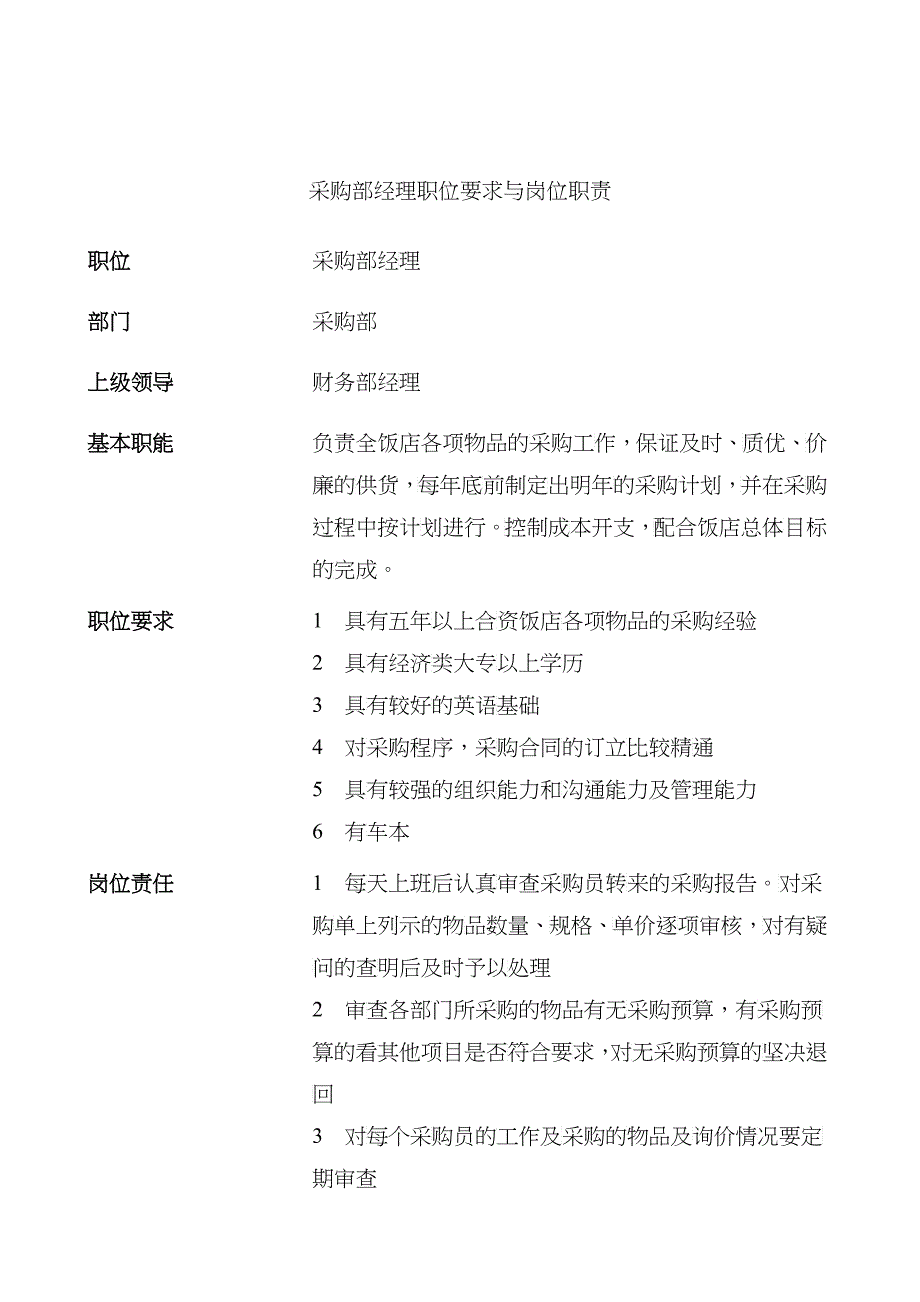 采购部经理职位要求与岗位职责

职位　　采购部经理

部门　　采购部

上级领导　　财务部经理

基本职能　　负责全饭店各项物品的采购工作，保证及时、质优、价廉的供货，每年底前制定出明年的采购计划，并在采购过程中按计划进行。控制成本开支，配合饭店总体目标的完成。

职位要求　　1　具有五年以上合资饭店各项物品的采购经验

2　具有经济类大专以上学历

3　具有较好的英语基础

4　对采购程序，采购合同的订立比较精通

5　具有较强的组织能力和沟通能力及管理能力

6　有车本

岗位责任　　1　每天上班后认真审查采购员转来的采购报告。对采购单上列示的物品数量、规格、单价逐项审核，对有疑问的查明后及时予以处理

2　审查各部门所采购的物品有无采购预算，有采购预算的看其他项目是否符合要求，对无采购预算的坚决退回

3　对每个采购员的工作及采购的物品及询价情况要定期审查